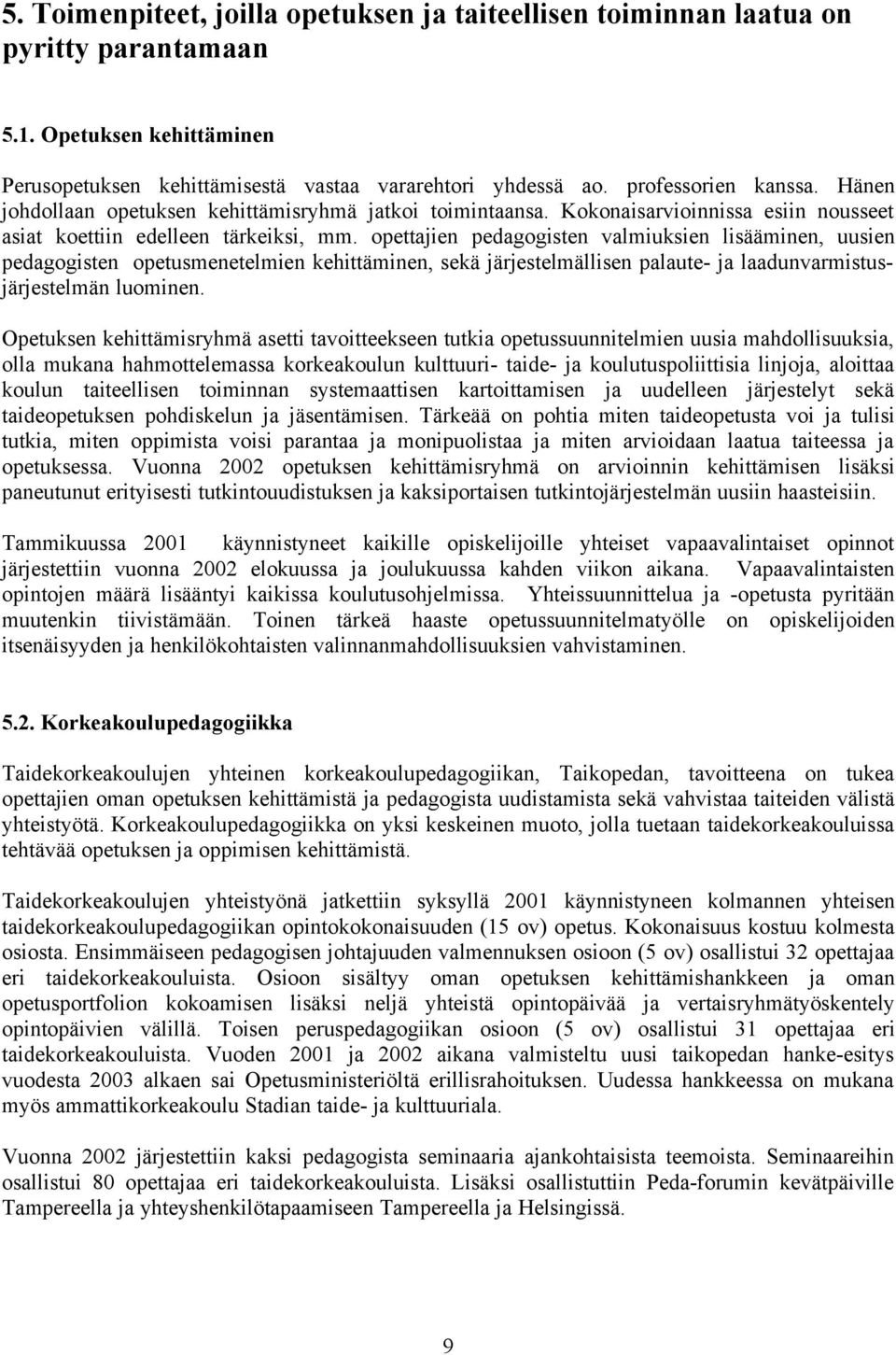 5. Toimenpiteet, joilla opetuksen ja taiteellisen toiminnan laatua on pyritty parantamaan

5.1. Opetuksen kehittäminen

Perusopetuksen kehittämisestä vastaa vararehtori yhdessä ao. professorien kanssa. Hänen johdollaan opetuksen kehittämisryhmä jatkoi toimintaansa. Kokonaisarvioinnissa esiin nousseet asiat koettiin edelleen tärkeiksi, mm. opettajien pedagogisten valmiuksien lisääminen, uusien pedagogisten opetusmenetelmien kehittäminen, sekä järjestelmällisen palaute- ja laadunvarmistusjärjestelmän luominen.

Opetuksen kehittämisryhmä asetti tavoitteekseen tutkia opetussuunnitelmien uusia mahdollisuuksia, olla mukana hahmottelemassa korkeakoulun kulttuuri- taide- ja koulutuspoliittisia linjoja, aloittaa koulun taiteellisen toiminnan systemaattisen kartoittamisen ja uudelleen järjestelyt sekä taideopetuksen pohdiskelun ja jäsentämisen. Tärkeää on pohtia miten taideopetusta voi ja tulisi tutkia, miten oppimista voisi parantaa ja monipuolistaa ja miten arvioidaan laatua taiteessa ja opetuksessa. Vuonna 2002 opetuksen kehittämisryhmä on arvioinnin kehittämisen lisäksi paneutunut erityisesti tutkintouudistuksen ja kaksiportaisen tutkintojärjestelmän uusiin haasteisiin.

Tammikuussa 2001 käynnistyneet kaikille opiskelijoille yhteiset vapaavalintaiset opinnot järjestettiin vuonna 2002 elokuussa ja joulukuussa kahden viikon aikana. Vapaavalintaisten opintojen määrä lisääntyi kaikissa koulutusohjelmissa. Yhteissuunnittelua ja -opetusta pyritään muutenkin tiivistämään. Toinen tärkeä haaste opetussuunnitelmatyölle on opiskelijoiden itsenäisyyden ja henkilökohtaisten valinnanmahdollisuuksien vahvistaminen.

5.2. Korkeakoulupedagogiikka

Taidekorkeakoulujen yhteinen korkeakoulupedagogiikan, Taikopedan, tavoitteena on tukea opettajien oman opetuksen kehittämistä ja pedagogista uudistamista sekä vahvistaa taiteiden välistä yhteistyötä. Korkeakoulupedagogiikka on yksi keskeinen muoto, jolla tuetaan taidekorkeakouluissa tehtävää opetuksen ja oppimisen kehittämistä.

Taidekorkeakoulujen yhteistyönä jatkettiin syksyllä 2001 käynnistyneen kolmannen yhteisen taidekorkeakoulupedagogiikan opintokokonaisuuden (15 ov) opetus. Kokonaisuus kostuu kolmesta osiosta. Ensimmäiseen pedagogisen johtajuuden valmennuksen osioon (5 ov) osallistui 32 opettajaa eri taidekorkeakouluista. Osioon sisältyy oman opetuksen kehittämishankkeen ja oman opetusportfolion kokoamisen lisäksi neljä yhteistä opintopäivää ja vertaisryhmätyöskentely opintopäivien välillä. Toisen peruspedagogiikan osioon (5 ov) osallistui 31 opettajaa eri taidekorkeakouluista. Vuoden 2001 ja 2002 aikana valmisteltu uusi taikopedan hanke-esitys vuodesta 2003 alkaen sai Opetusministeriöltä erillisrahoituksen. Uudessa hankkeessa on mukana myös ammattikorkeakoulu Stadian taide- ja kulttuuriala.

Vuonna 2002 järjestettiin kaksi pedagogista seminaaria ajankohtaisista teemoista. Seminaareihin osallistui 80 opettajaa eri taidekorkeakouluista. Lisäksi osallistuttiin Peda-forumin kevätpäiville Tampereella ja yhteyshenkilötapaamiseen Tampereella ja Helsingissä.

9